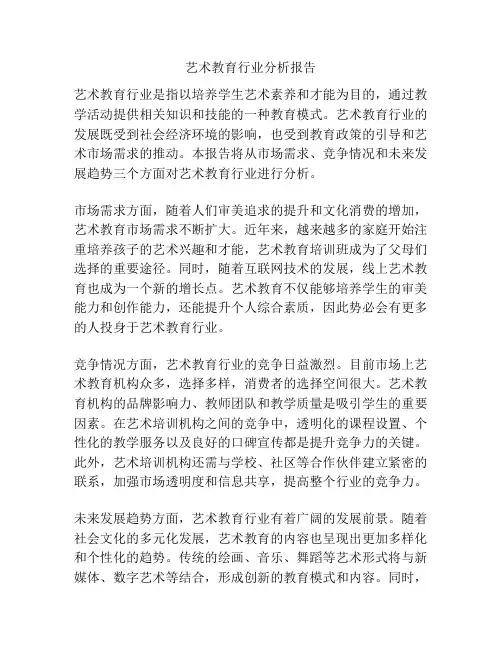 艺术教育行业分析报告

艺术教育行业是指以培养学生艺术素养和才能为目的，通过教学活动提供相关知识和技能的一种教育模式。艺术教育行业的发展既受到社会经济环境的影响，也受到教育政策的引导和艺术市场需求的推动。本报告将从市场需求、竞争情况和未来发展趋势三个方面对艺术教育行业进行分析。

市场需求方面，随着人们审美追求的提升和文化消费的增加，艺术教育市场需求不断扩大。近年来，越来越多的家庭开始注重培养孩子的艺术兴趣和才能，艺术教育培训班成为了父母们选择的重要途径。同时，随着互联网技术的发展，线上艺术教育也成为一个新的增长点。艺术教育不仅能够培养学生的审美能力和创作能力，还能提升个人综合素质，因此势必会有更多的人投身于艺术教育行业。

竞争情况方面，艺术教育行业的竞争日益激烈。目前市场上艺术教育机构众多，选择多样，消费者的选择空间很大。艺术教育机构的品牌影响力、教师团队和教学质量是吸引学生的重要因素。在艺术培训机构之间的竞争中，透明化的课程设置、个性化的教学服务以及良好的口碑宣传都是提升竞争力的关键。此外，艺术培训机构还需与学校、社区等合作伙伴建立紧密的联系，加强市场透明度和信息共享，提高整个行业的竞争力。

未来发展趋势方面，艺术教育行业有着广阔的发展前景。随着社会文化的多元化发展，艺术教育的内容也呈现出更加多样化和个性化的趋势。传统的绘画、音乐、舞蹈等艺术形式将与新媒体、数字艺术等结合，形成创新的教育模式和内容。同时，